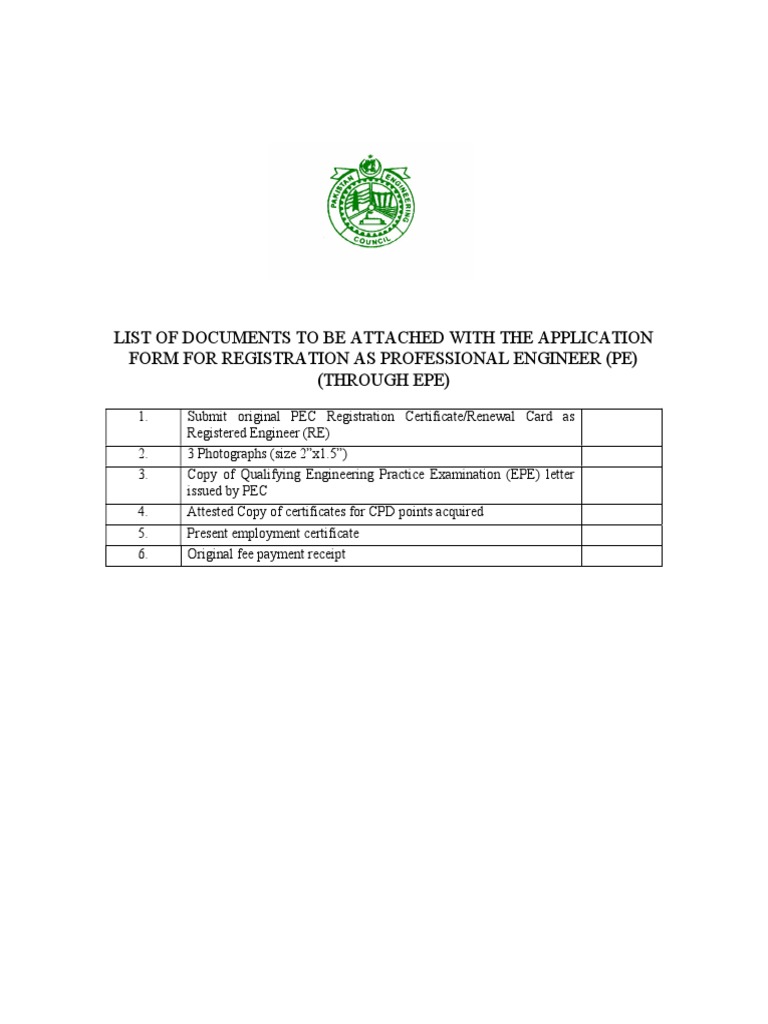 PAKISTAN ENGINEERING COUNCIL

LIST OF DOCUMENTS TO BE ATTACHED WITH THE APPLICATION FORM FOR REGISTRATION AS PROFESSIONAL ENGINEER (PE) (THROUGH EPE)

| | | |
|---|---|---|
| 1. | Submit original PEC Registration Certificate/Renewal Card as Registered Engineer (RE) | |
| 2. | 3 Photographs (size 2"x1.5") | |
| 3. | Copy of Qualifying Engineering Practice Examination (EPE) letter issued by PEC | |
| 4. | Attested Copy of certificates for CPD points acquired | |
| 5. | Present employment certificate | |
| 6. | Original fee payment receipt | |